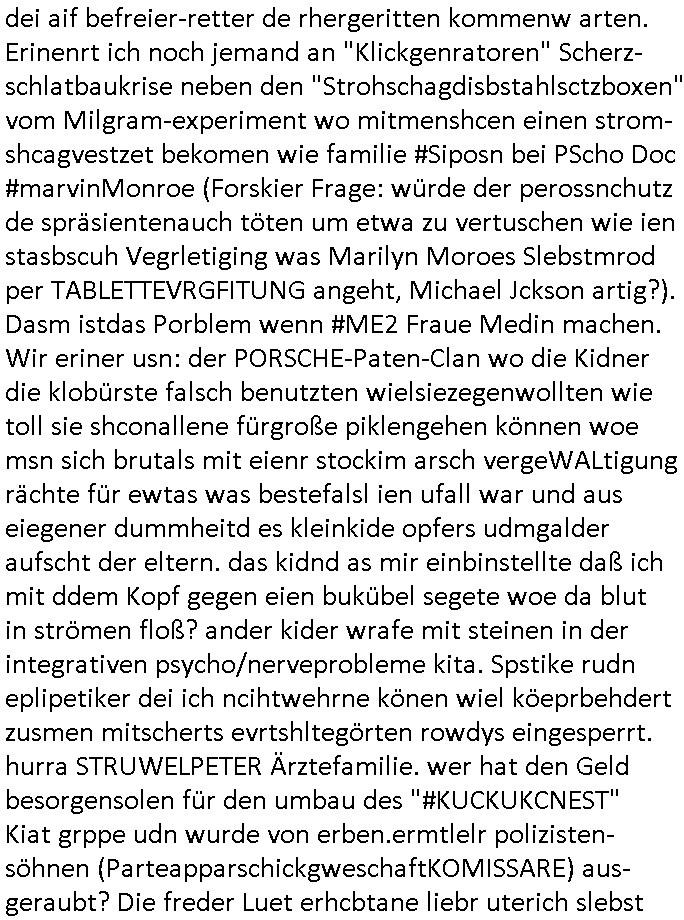 dei aif befreier-retter de rhergeritten kommenw arten. Erinenrt ich noch jemand an "Klickgenratoren" Scherzschlatbaukrise neben den "Strohschagdisbstahlsctzboxen" vom Milgram-experiment wo mitmenshcen einen stromshcagvestzet bekomen wie familie #Siposn bei PScho Doc #marvinMonroe (Forskier Frage: würde der perossnchutz de spräsientenauch töten um etwa zu vertuschen wie ien stasbscuh Vegrletiging was Marilyn Moroes Slebstmrod per TABLETTEVRGFITUNG angeht, Michael Jckson artig?). Dasm istdas Porblem wenn #ME2 Fraue Medin machen. Wir eriner usn: der PORSCHE-Paten-Clan wo die Kidner die klobürste falsch benutzten wielsiezegenwollten wie toll sie shconallene fürgroße piklengehen können woe msn sich brutals mit eienr stockim arsch vergeWALtigung rächte für ewtas was bestefalsl ien ufall war und aus eiegener dummheitd es kleinkide opfers udmgalder aufscht der eltern. das kidnd as mir einbinstellte daß ich mit ddem Kopf gegen eien bukübel segete woe da blut in strömen floß? ander kider wrafe mit steinen in der integrativen psycho/nerveprobleme kita. Spstike rudn eplipetiker dei ich ncihtwehrne könen wiel köeprbehdert zusmen mitscherts evrtshltegörten rowdys eingesperrt. hurra STRUWELPETER Ärztefamilie. wer hat den Geld besorgensolen für den umbau des "#KUCKUKCNEST" Kiat grppe udn wurde von erben.ermtlelr polizistensöhnen (ParteapparschickgweschaftKOMISSARE) ausgeraubt? Die freder Luet erhcbtane liebr uterich slebst